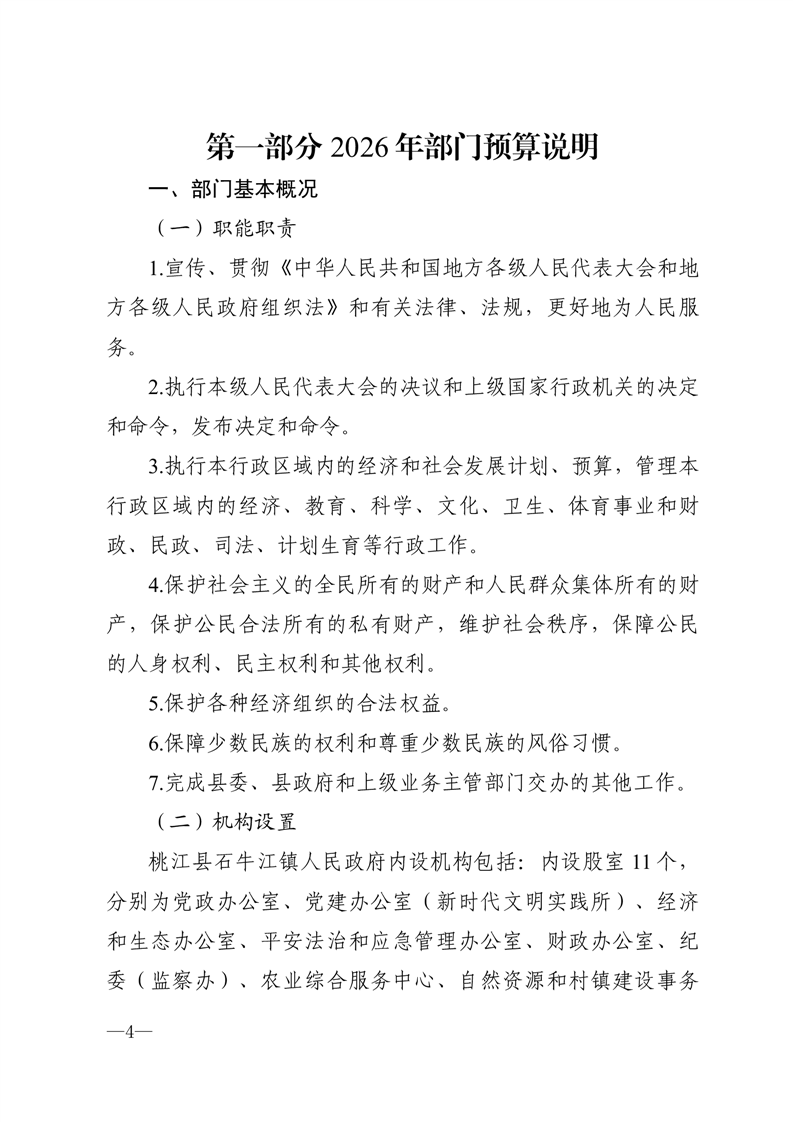 第一部分 2026 年部门预算说明

一、部门基本概况

（一）职能职责

1.宣传、贯彻《中华人民共和国地方各级人民代表大会和地方各级人民政府组织法》和有关法律、法规，更好地为人民服务。

2.执行本级人民代表大会的决议和上级国家行政机关的决定和命令，发布决定和命令。

3.执行本行政区域内的经济和社会发展计划、预算，管理本行政区域内的经济、教育、科学、文化、卫生、体育事业和财政、民政、司法、计划生育等行政工作。

4.保护社会主义的全民所有的财产和人民群众集体所有的财产，保护公民合法所有的私有财产，维护社会秩序，保障公民的人身权利、民主权利和其他权利。

5.保护各种经济组织的合法权益。

6.保障少数民族的权利和尊重少数民族的风俗习惯。

7.完成县委、县政府和上级业务主管部门交办的其他工作。

（二）机构设置

桃江县石牛江镇人民政府内设机构包括：内设股室 11 个，分别为党政办公室、党建办公室（新时代文明实践所）、经济和生态办公室、平安法治和应急管理办公室、财政办公室、纪委（监察办）、农业综合服务中心、自然资源和村镇建设事务

—4—